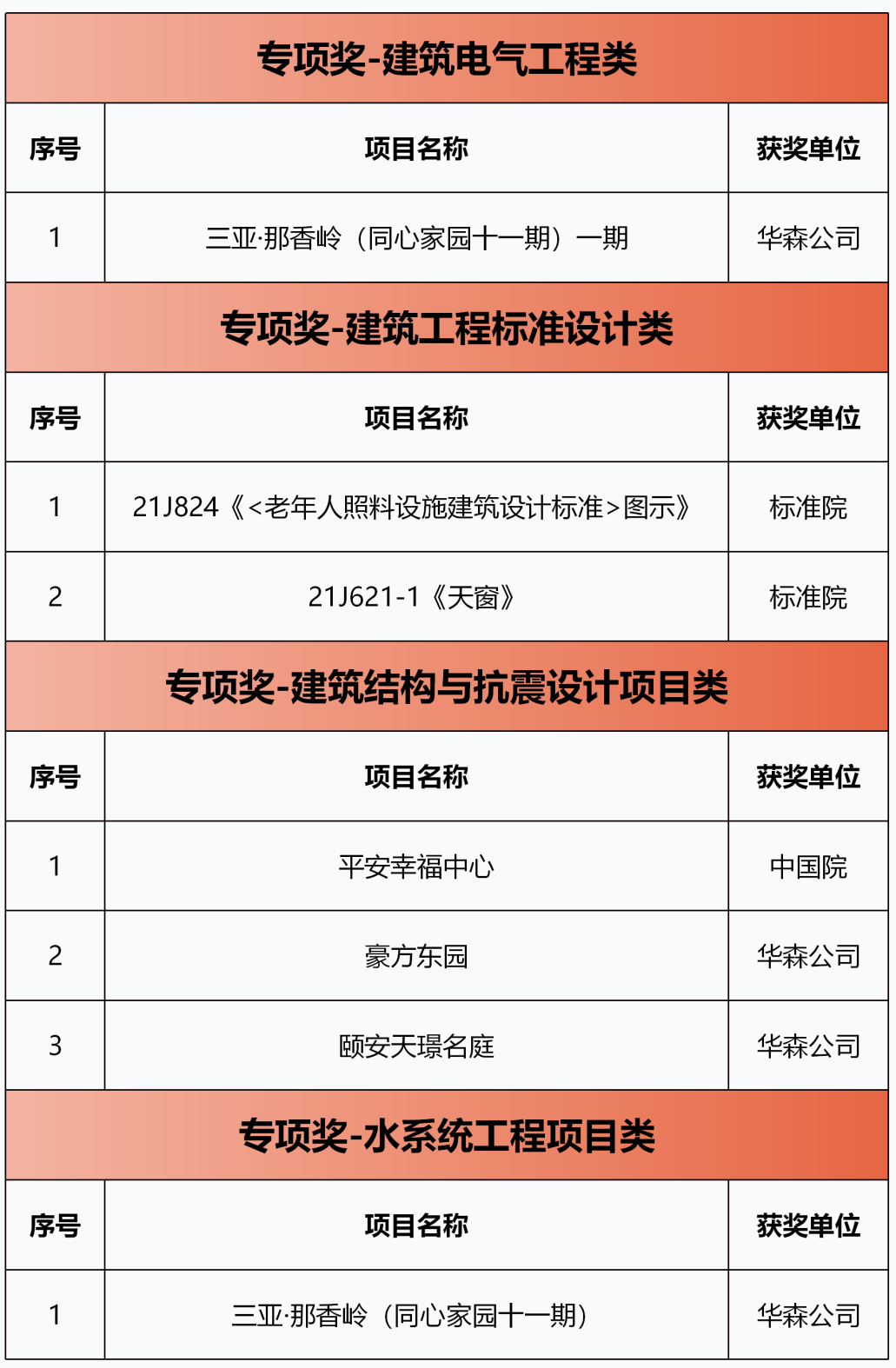 专项奖-建筑电气工程类

| 序号 | 项目名称 | 获奖单位 |
|---|---|---|
| 1 | 三亚·那香岭（同心家园十一期）一期 | 华森公司 |

专项奖-建筑工程标准设计类

| 序号 | 项目名称 | 获奖单位 |
|---|---|---|
| 1 | 21J824《<老年人照料设施建筑设计标准>图示》 | 标准院 |
| 2 | 21J621-1《天窗》 | 标准院 |

专项奖-建筑结构与抗震设计项目类

| 序号 | 项目名称 | 获奖单位 |
|---|---|---|
| 1 | 平安幸福中心 | 中国院 |
| 2 | 豪方东园 | 华森公司 |
| 3 | 颐安天璟名庭 | 华森公司 |

专项奖-水系统工程项目类

| 序号 | 项目名称 | 获奖单位 |
|---|---|---|
| 1 | 三亚·那香岭（同心家园十一期） | 华森公司 |